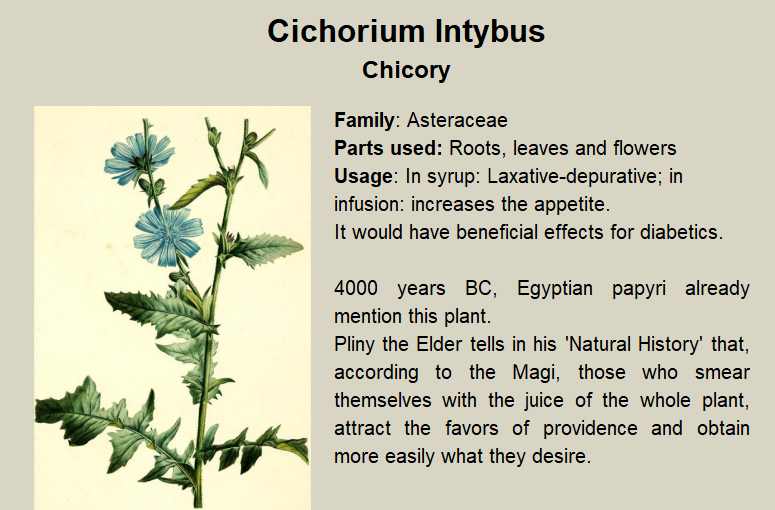 Cichorium Intybus
Chicory

Family: Asteraceae
Parts used: Roots, leaves and flowers
Usage: In syrup: Laxative-depurative; in infusion: increases the appetite.
It would have beneficial effects for diabetics.

4000 years BC, Egyptian papyri already mention this plant.
Pliny the Elder tells in his 'Natural History' that, according to the Magi, those who smear themselves with the juice of the whole plant, attract the favors of providence and obtain more easily what they desire.